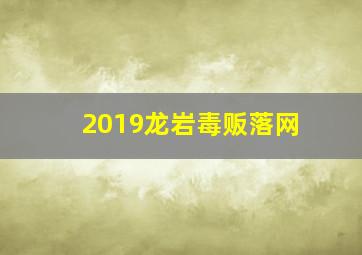 2019龙岩毒贩落网